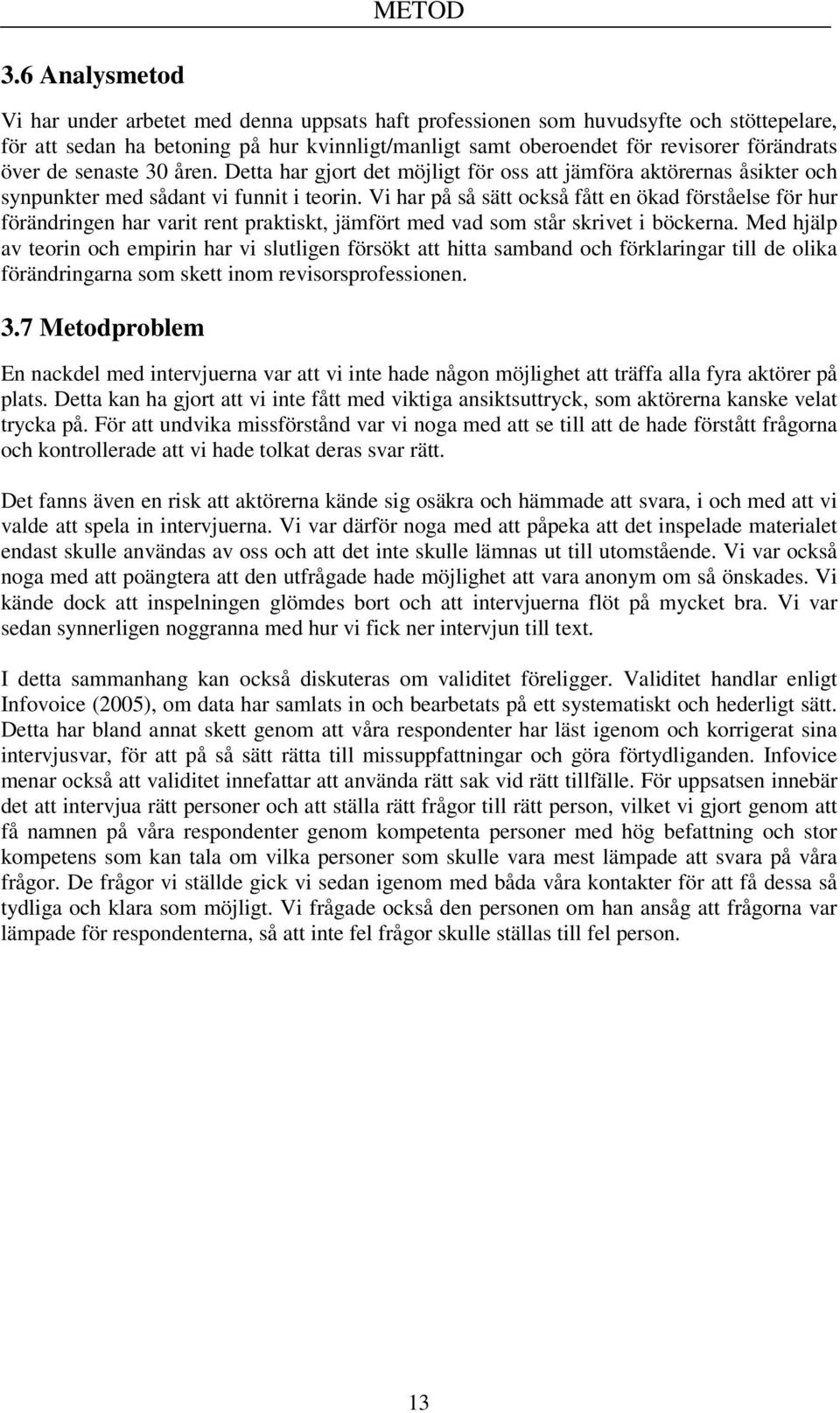 METOD

3.6 Analysmetod

Vi har under arbetet med denna uppsats haft professionen som huvudsyfte och stöttepelare, för att sedan ha betoning på hur kvinnligt/manligt samt oberoendet för revisorer förändrats över de senaste 30 åren. Detta har gjort det möjligt för oss att jämföra aktörernas åsikter och synpunkter med sådant vi funnit i teorin. Vi har på så sätt också fått en ökad förståelse för hur förändringen har varit rent praktiskt, jämfört med vad som står skrivet i böckerna. Med hjälp av teorin och empirin har vi slutligen försökt att hitta samband och förklaringar till de olika förändringarna som skett inom revisorsprofessionen.

3.7 Metodproblem

En nackdel med intervjuerna var att vi inte hade någon möjlighet att träffa alla fyra aktörer på plats. Detta kan ha gjort att vi inte fått med viktiga ansiktsuttryck, som aktörerna kanske velat trycka på. För att undvika missförstånd var vi noga med att se till att de hade förstått frågorna och kontrollerade att vi hade tolkat deras svar rätt.

Det fanns även en risk att aktörerna kände sig osäkra och hämmade att svara, i och med att vi valde att spela in intervjuerna. Vi var därför noga med att påpeka att det inspelade materialet endast skulle användas av oss och att det inte skulle lämnas ut till utomstående. Vi var också noga med att poängtera att den utfrågade hade möjlighet att vara anonym om så önskades. Vi kände dock att inspelningen glömdes bort och att intervjuerna flöt på mycket bra. Vi var sedan synnerligen noggranna med hur vi fick ner intervjun till text.

I detta sammanhang kan också diskuteras om validitet föreligger. Validitet handlar enligt Infovoice (2005), om data har samlats in och bearbetats på ett systematiskt och hederligt sätt. Detta har bland annat skett genom att våra respondenter har läst igenom och korrigerat sina intervjusvar, för att på så sätt rätta till missuppfattningar och göra förtydliganden. Infovice menar också att validitet innefattar att använda rätt sak vid rätt tillfälle. För uppsatsen innebär det att intervjua rätt personer och att ställa rätt frågor till rätt person, vilket vi gjort genom att få namnen på våra respondenter genom kompetenta personer med hög befattning och stor kompetens som kan tala om vilka personer som skulle vara mest lämpade att svara på våra frågor. De frågor vi ställde gick vi sedan igenom med båda våra kontakter för att få dessa så tydliga och klara som möjligt. Vi frågade också den personen om han ansåg att frågorna var lämpade för respondenterna, så att inte fel frågor skulle ställas till fel person.

13